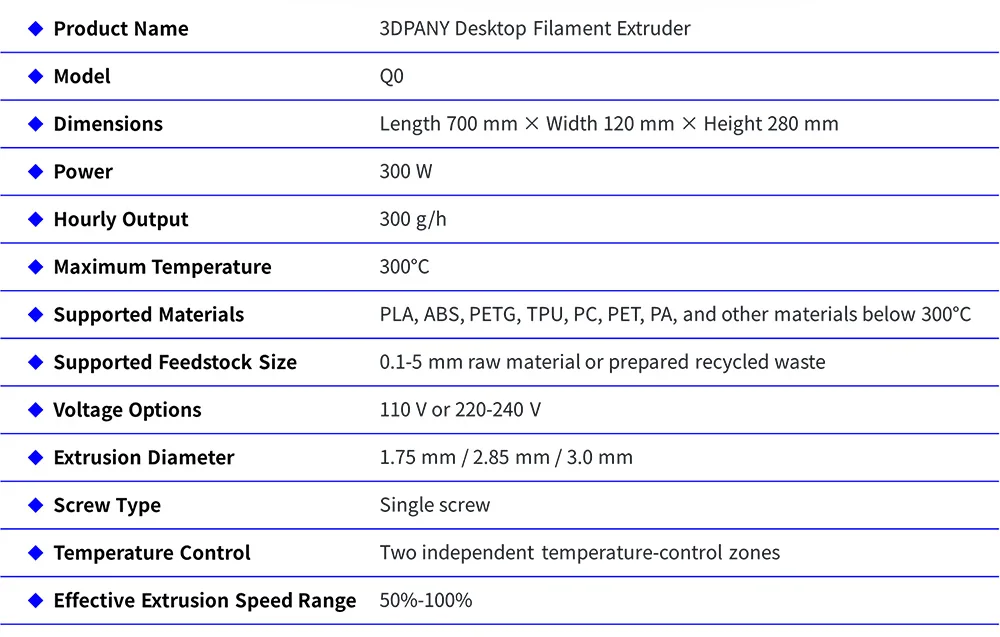 | | |
|---|---|
| ◆ Product Name | 3DPANY Desktop Filament Extruder |
| ◆ Model | Q0 |
| ◆ Dimensions | Length 700 mm × Width 120 mm × Height 280 mm |
| ◆ Power | 300 W |
| ◆ Hourly Output | 300 g/h |
| ◆ Maximum Temperature | 300°C |
| ◆ Supported Materials | PLA, ABS, PETG, TPU, PC, PET, PA, and other materials below 300°C |
| ◆ Supported Feedstock Size | 0.1-5 mm raw material or prepared recycled waste |
| ◆ Voltage Options | 110 V or 220-240 V |
| ◆ Extrusion Diameter | 1.75 mm / 2.85 mm / 3.0 mm |
| ◆ Screw Type | Single screw |
| ◆ Temperature Control | Two independent temperature-control zones |
| ◆ Effective Extrusion Speed Range | 50%-100% |